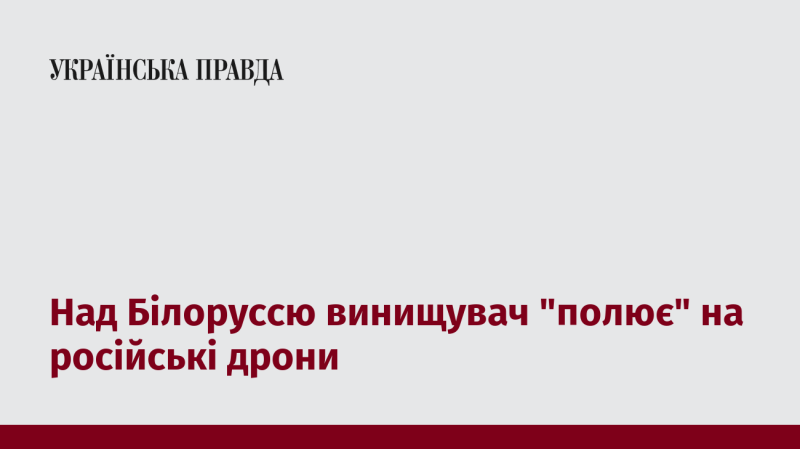 УКРАЇНСЬКА ПРАВДА

Над Білоруссю винищувач "полює" на російські дрони